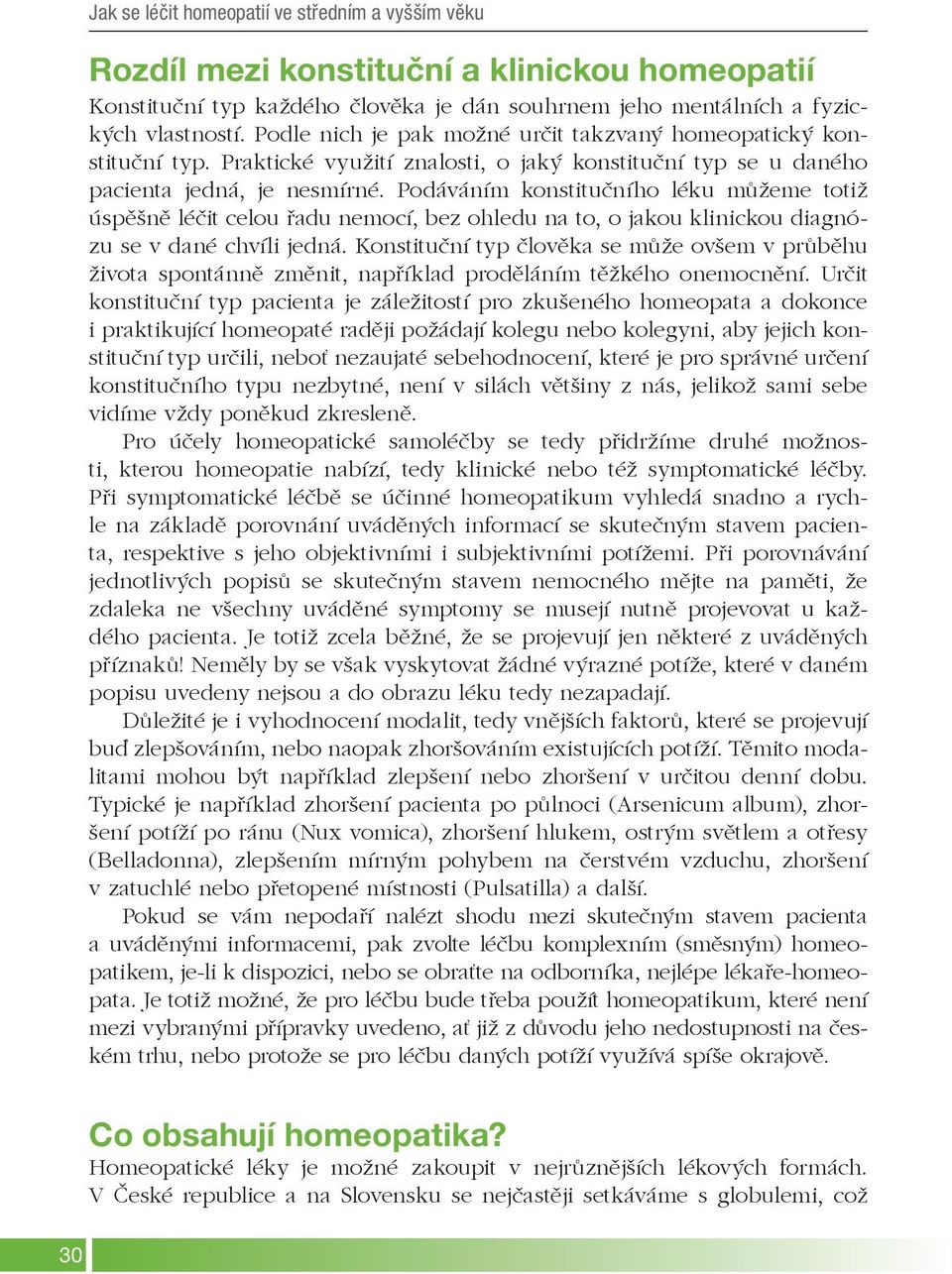 Jak se léčit homeopatií ve středním a vyšším věku

Rozdíl mezi konstituční a klinickou homeopatií

Konstituční typ každého člověka je dán souhrnem jeho mentálních a fyzických vlastností. Podle nich je pak možné určit takzvaný homeopatický konstituční typ. Praktické využití znalosti, o jaký konstituční typ se u daného pacienta jedná, je nesmírné. Podáváním konstitučního léku můžeme totiž úspěšně léčit celou řadu nemocí, bez ohledu na to, o jakou klinickou diagnózu se v dané chvíli jedná. Konstituční typ člověka se může ovšem v průběhu života spontánně změnit, například proděláním těžkého onemocnění. Určit konstituční typ pacienta je záležitostí pro zkušeného homeopata a dokonce i praktikující homeopaté raději požádají kolegu nebo kolegyni, aby jejich konstituční typ určili, neboť nezaujaté sebehodnocení, které je pro správné určení konstitučního typu nezbytné, není v silách většiny z nás, jelikož sami sebe vidíme vždy poněkud zkresleně.

Pro účely homeopatické samoléčby se tedy přidržíme druhé možnosti, kterou homeopatie nabízí, tedy klinické nebo též symptomatické léčby. Při symptomatické léčbě se účinné homeopatikum vyhledá snadno a rychle na základě porovnání uváděných informací se skutečným stavem pacienta, respektive s jeho objektivními i subjektivními potížemi. Při porovnávání jednotlivých popisů se skutečným stavem nemocného mějte na paměti, že zdaleka ne všechny uváděné symptomy se musejí nutně projevovat u každého pacienta. Je totiž zcela běžné, že se projevují jen některé z uváděných příznaků! Neměly by se však vyskytovat žádné výrazné potíže, které v daném popisu uvedeny nejsou a do obrazu léku tedy nezapadají.

Důležité je i vyhodnocení modalit, tedy vnějších faktorů, které se projevují buď zlepšováním, nebo naopak zhoršováním existujících potíží. Těmito modalitami mohou být například zlepšení nebo zhoršení v určitou denní dobu. Typické je například zhoršení pacienta po půlnoci (Arsenicum album), zhoršení potíží po ránu (Nux vomica), zhoršení hlukem, ostrým světlem a otřesy (Belladonna), zlepšením mírným pohybem na čerstvém vzduchu, zhoršení v zatuchlé nebo přetopené místnosti (Pulsatilla) a další.

Pokud se vám nepodaří nalézt shodu mezi skutečným stavem pacienta a uváděnými informacemi, pak zvolte léčbu komplexním (směsným) homeopatikem, je-li k dispozici, nebo se obraťte na odborníka, nejlépe lékaře-homeopata. Je totiž možné, že pro léčbu bude třeba použít homeopatikum, které není mezi vybranými přípravky uvedeno, ať již z důvodu jeho nedostupnosti na českém trhu, nebo protože se pro léčbu daných potíží využívá spíše okrajově.

Co obsahují homeopatika?

Homeopatické léky je možné zakoupit v nejrůznějších lékových formách. V České republice a na Slovensku se nejčastěji setkáváme s globulemi, což

30